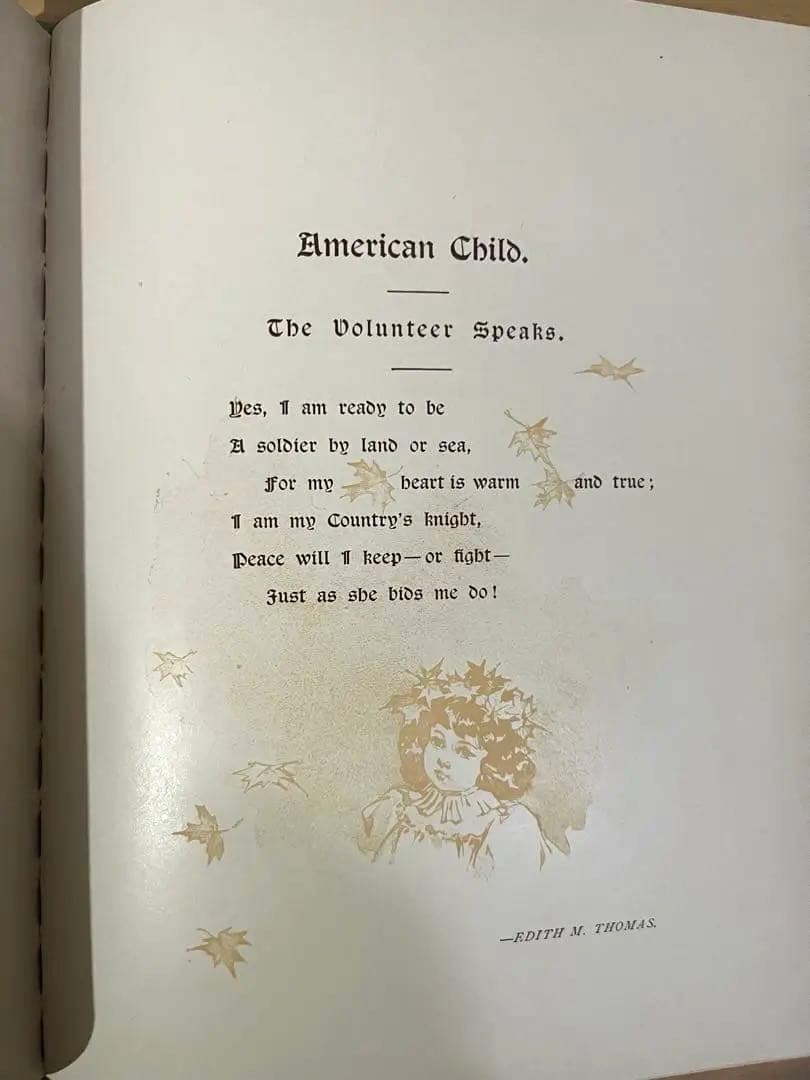 American Child.

The Volunteer Speaks.

Yes, I am ready to be
A soldier by land or sea,
For my heart is warm and true;
I am my Country's knight,
Peace will I keep—or fight—
Just as she bids me do!

—EDITH M. THOMAS.